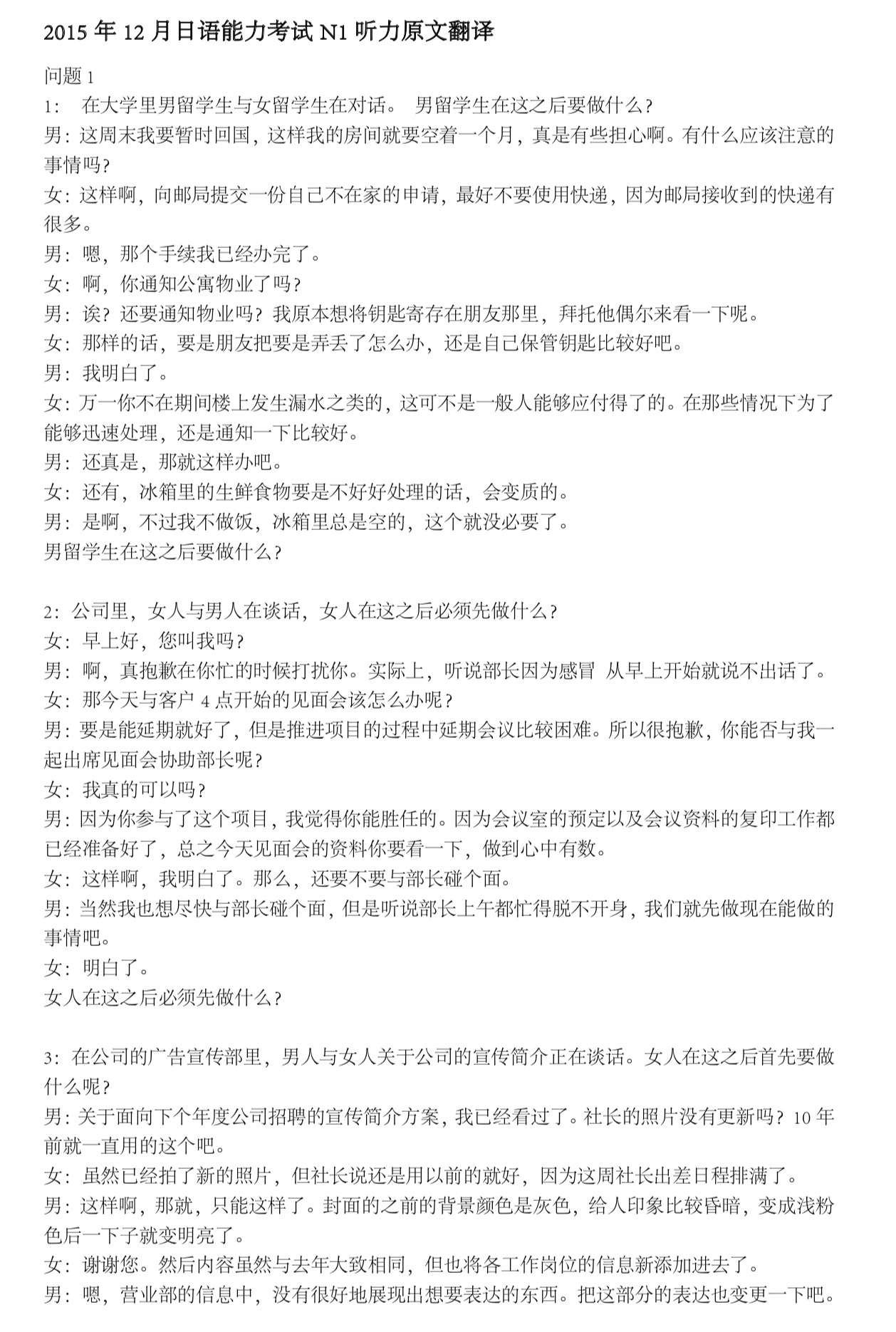 2015 年 12 月日语能力考试 N1 听力原文翻译

问题 1
1:　在大学里男留学生与女留学生在对话。 男留学生在这之后要做什么？
男：这周末我要暂时回国，这样我的房间就要空着一个月，真是有些担心啊。有什么应该注意的事情吗？
女：这样啊，向邮局提交一份自己不在家的申请，最好不要使用快递，因为邮局接收到的快递有很多。
男：嗯，那个手续我已经办完了。
女：啊，你通知公寓物业了吗？
男：诶？还要通知物业吗？我原本想将钥匙寄存在朋友那里，拜托他偶尔来看一下呢。
女：那样的话，要是朋友把要是弄丢了怎么办，还是自己保管钥匙比较好吧。
男：我明白了。
女：万一你不在期间楼上发生漏水之类的，这可不是一般人能够应付得了的。在那些情况下为了能够迅速处理，还是通知一下比较好。
男：还真是，那就这样办吧。
女：还有，冰箱里的生鲜食物要是不好好处理的话，会变质的。
男：是啊，不过我不做饭，冰箱里总是空的，这个就没必要了。
男留学生在这之后要做什么？

2：公司里，女人与男人在谈话，女人在这之后必须先做什么？
女：早上好，您叫我吗？
男：啊，真抱歉在你忙的时候打扰你。实际上，听说部长因为感冒 从早上开始就说不出话了。
女：那今天与客户 4 点开始的见面会该怎么办呢？
男：要是能延期就好了，但是推进项目的过程中延期会议比较困难。所以很抱歉，你能否与我一起出席见面会协助部长呢？
女：我真的可以吗？
男：因为你参与了这个项目，我觉得你能胜任的。因为会议室的预定以及会议资料的复印工作都已经准备好了，总之今天见面会的资料你要看一下，做到心中有数。
女：这样啊，我明白了。那么，还要不要与部长碰个面。
男：当然我也想尽快与部长碰个面，但是听说部长上午都忙得脱不开身，我们就先做现在能做的事情吧。
女：明白了。
女人在这之后必须先做什么？

3：在公司的广告宣传部里，男人与女人关于公司的宣传简介正在谈话。女人在这之后首先要做什么呢？
男：关于面向下个年度公司招聘的宣传简介方案，我已经看过了。社长的照片没有更新吗？10 年前就一直用的这个吧。
女：虽然已经拍了新的照片，但社长说还是用以前的就好，因为这周社长出差日程排满了。
男：这样啊，那就，只能这样了。封面的之前的背景颜色是灰色，给人印象比较昏暗，变成浅粉色后一下子就变明亮了。
女：谢谢您。然后内容虽然与去年大致相同，但也将各工作岗位的信息新添加进去了。
男：嗯，营业部的信息中，没有很好地展现出想要表达的东西。把这部分的表达也变更一下吧。